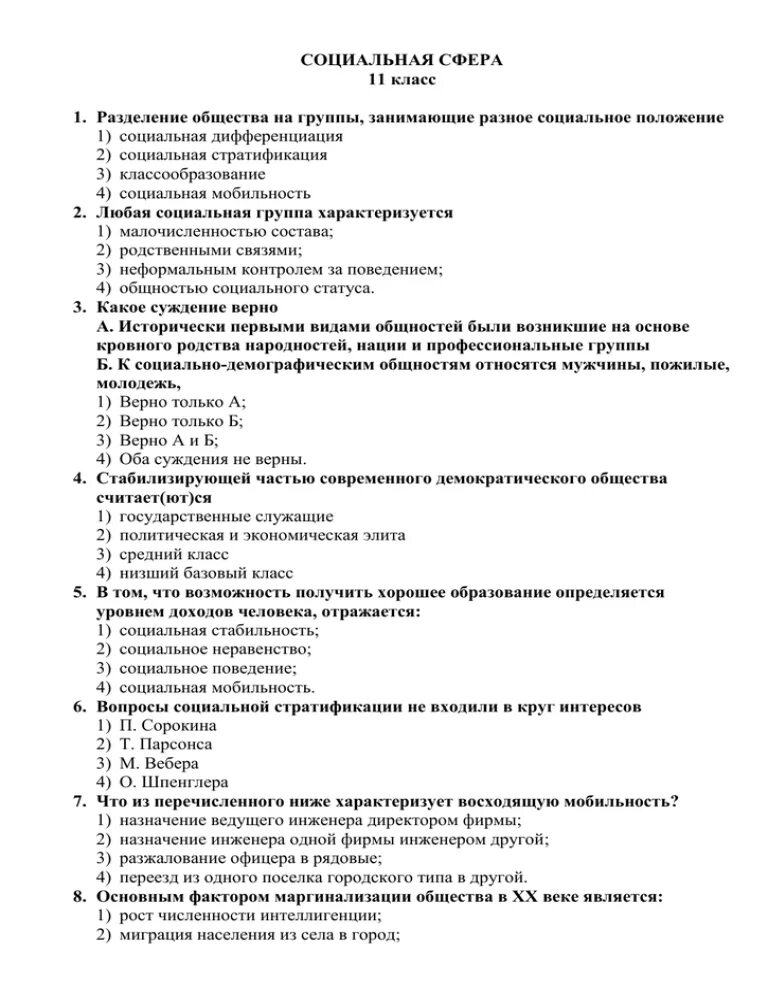 СОЦИАЛЬНАЯ СФЕРА
11 класс

1. Разделение общества на группы, занимающие разное социальное положение
1) социальная дифференциация
2) социальная стратификация
3) классообразование
4) социальная мобильность
2. Любая социальная группа характеризуется
1) малочисленностью состава;
2) родственными связями;
3) неформальным контролем за поведением;
4) общностью социального статуса.
3. Какое суждение верно
А. Исторически первыми видами общностей были возникшие на основе кровного родства народностей, нации и профессиональные группы
Б. К социально-демографическим общностям относятся мужчины, пожилые, молодежь,
1) Верно только А;
2) Верно только Б;
3) Верно А и Б;
4) Оба суждения не верны.
4. Стабилизирующей частью современного демократического общества считает(ют)ся
1) государственные служащие
2) политическая и экономическая элита
3) средний класс
4) низший базовый класс
5. В том, что возможность получить хорошее образование определяется уровнем доходов человека, отражается:
1) социальная стабильность;
2) социальное неравенство;
3) социальное поведение;
4) социальная мобильность.
6. Вопросы социальной стратификации не входили в круг интересов
1) П. Сорокина
2) Т. Парсонса
3) М. Вебера
4) О. Шпенглера
7. Что из перечисленного ниже характеризует восходящую мобильность?
1) назначение ведущего инженера директором фирмы;
2) назначение инженера одной фирмы инженером другой;
3) разжалование офицера в рядовые;
4) переезд из одного поселка городского типа в другой.
8. Основным фактором маргинализации общества в XX веке является:
1) рост численности интеллигенции;
2) миграция населения из села в город;